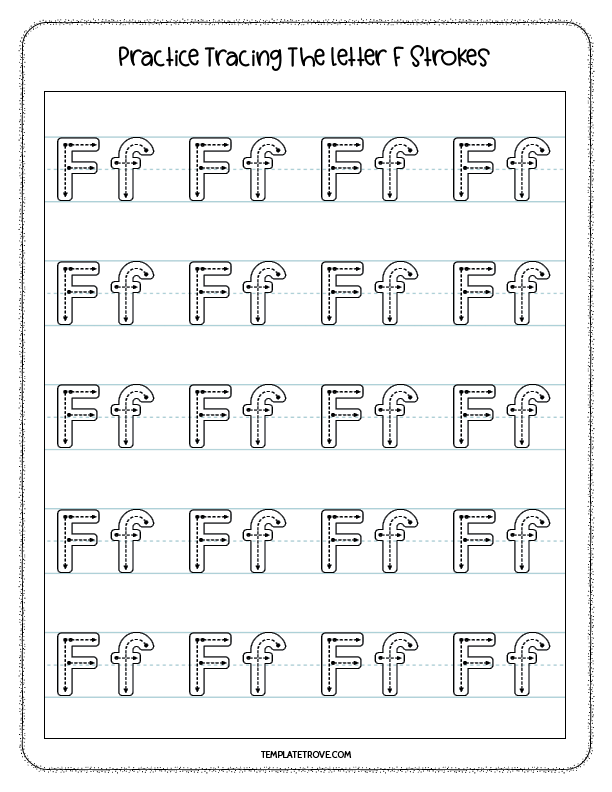 Practice Tracing The letter F Strokes

Ff Ff Ff Ff

Ff Ff Ff Ff

Ff Ff Ff Ff

Ff Ff Ff Ff

Ff Ff Ff Ff

TEMPLATETROVE.COM